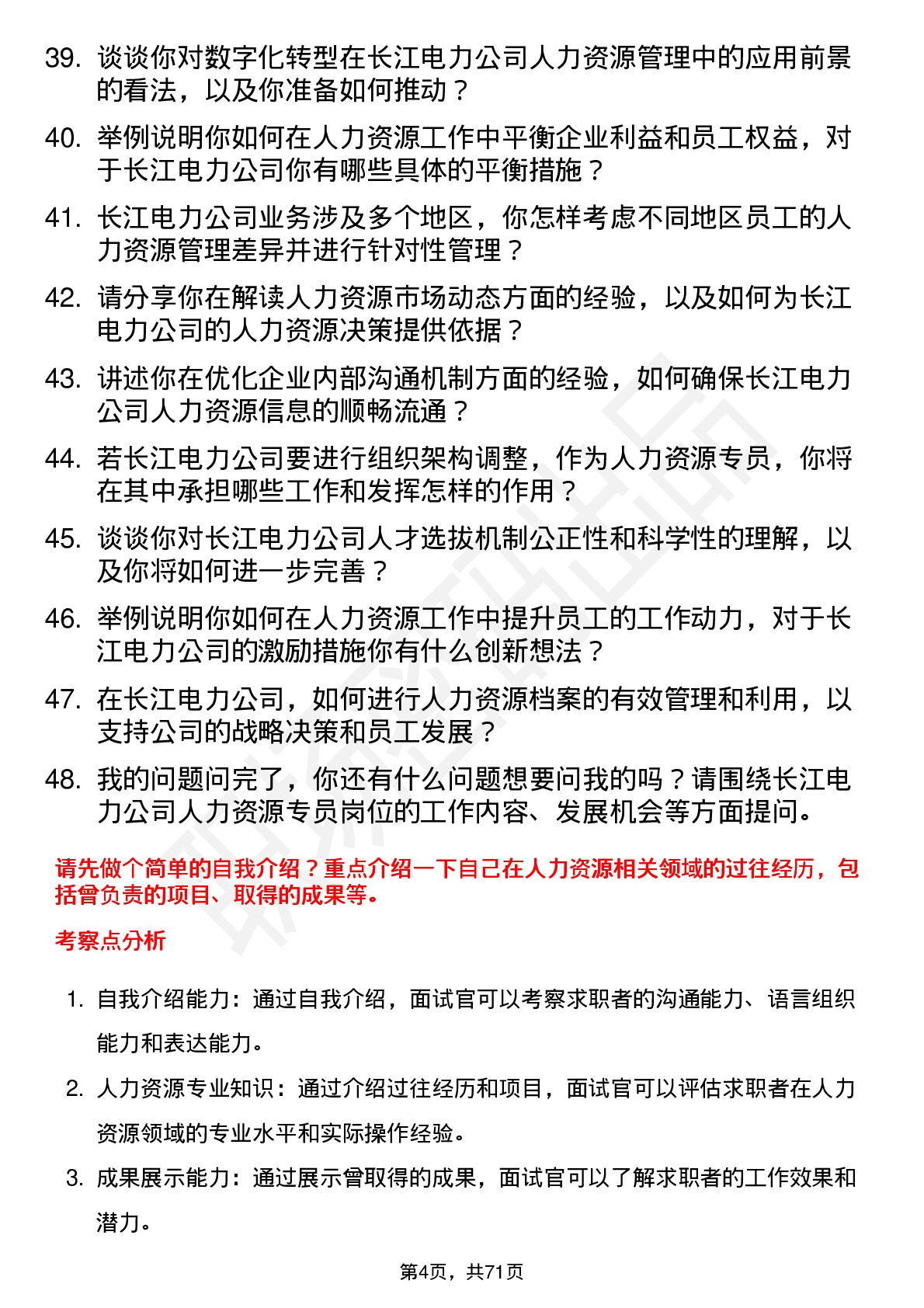 39. 谈谈你对数字化转型在长江电力公司人力资源管理中的应用前景的看法，以及你准备如何推动？

40. 举例说明你如何在人力资源工作中平衡企业利益和员工权益，对于长江电力公司你有哪些具体的平衡措施？

41. 长江电力公司业务涉及多个地区，你怎样考虑不同地区员工的人力资源管理差异并进行针对性管理？

42. 请分享你在解读人力资源市场动态方面的经验，以及如何为长江电力公司的人力资源决策提供依据？

43. 讲述你在优化企业内部沟通机制方面的经验，如何确保长江电力公司人力资源信息的顺畅流通？

44. 若长江电力公司要进行组织架构调整，作为人力资源专员，你将在其中承担哪些工作和发挥怎样的作用？

45. 谈谈你对长江电力公司人才选拔机制公正性和科学性的理解，以及你将如何进一步完善？

46. 举例说明你如何在人力资源工作中提升员工的工作动力，对于长江电力公司的激励措施你有什么创新想法？

47. 在长江电力公司，如何进行人力资源档案的有效管理和利用，以支持公司的战略决策和员工发展？

48. 我的问题问完了，你还有什么问题想要问我的吗？请围绕长江电力公司人力资源专员岗位的工作内容、发展机会等方面提问。

请先做个简单的自我介绍？重点介绍一下自己在人力资源相关领域的过往经历，包括曾负责的项目、取得的成果等。

考察点分析

1. 自我介绍能力：通过自我介绍，面试官可以考察求职者的沟通能力、语言组织能力和表达能力。

2. 人力资源专业知识：通过介绍过往经历和项目，面试官可以评估求职者在人力资源领域的专业水平和实际操作经验。

3. 成果展示能力：通过展示曾取得的成果，面试官可以了解求职者的工作效果和潜力。

第4页，共71页